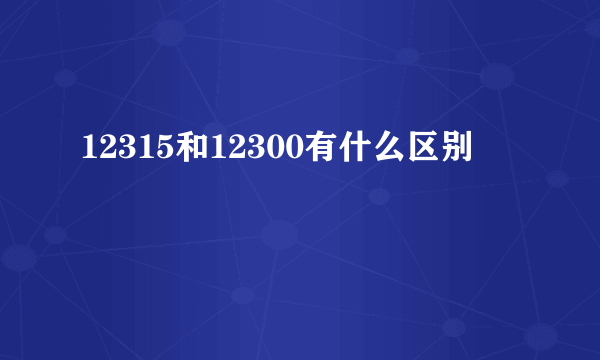 12315和12300有什么区别